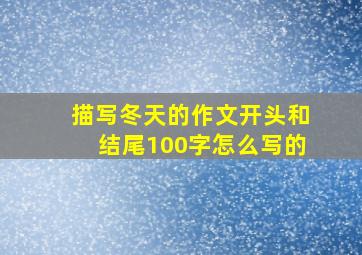 描写冬天的作文开头和结尾100字怎么写的